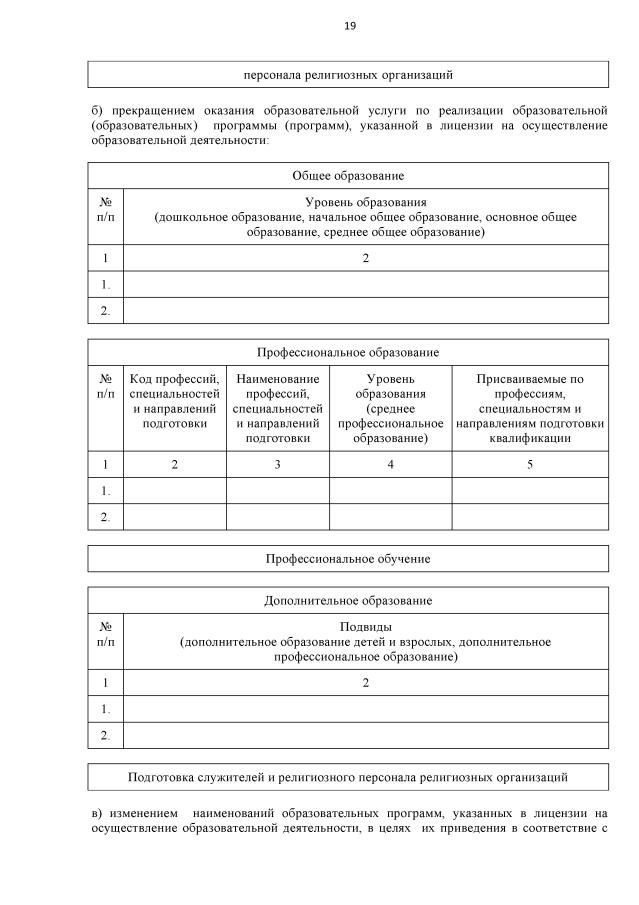 19

| персонала религиозных организаций |
|---|

б) прекращением оказания образовательной услуги по реализации образовательной (образовательных) программы (программ), указанной в лицензии на осуществление образовательной деятельности:

| Общее образование | |
|---|---|
| № п/п | Уровень образования (дошкольное образование, начальное общее образование, основное общее образование, среднее общее образование) |
| 1 | 2 |
| 1. | |
| 2. | |

| Профессиональное образование | | | | |
|---|---|---|---|---|
| № п/п | Код профессий, специальностей и направлений подготовки | Наименование профессий, специальностей и направлений подготовки | Уровень образования (среднее профессиональное образование) | Присваиваемые по профессиям, специальностям и направлениям подготовки квалификации |
| 1 | 2 | 3 | 4 | 5 |
| 1. | | | | |
| 2. | | | | |

| Профессиональное обучение |
|---|

| Дополнительное образование | |
|---|---|
| № п/п | Подвиды (дополнительное образование детей и взрослых, дополнительное профессиональное образование) |
| 1 | 2 |
| 1. | |
| 2. | |

| Подготовка служителей и религиозного персонала религиозных организаций |
|---|

в) изменением наименований образовательных программ, указанных в лицензии на осуществление образовательной деятельности, в целях их приведения в соответствие с